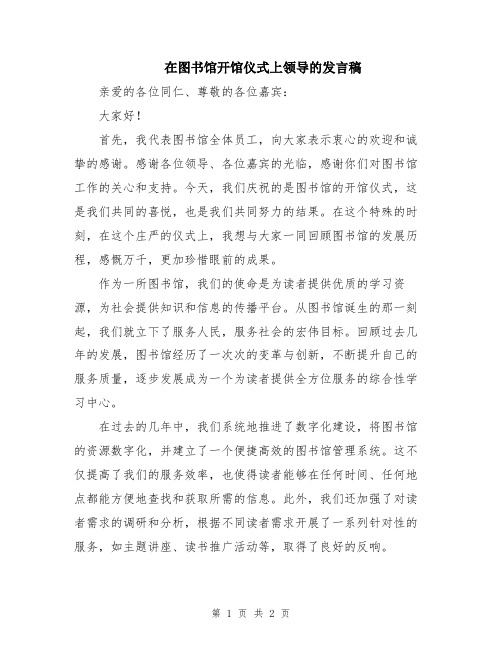 在图书馆开馆仪式上领导的发言稿

亲爱的各位同仁、尊敬的各位嘉宾：

大家好！

首先，我代表图书馆全体员工，向大家表示衷心的欢迎和诚挚的感谢。感谢各位领导、各位嘉宾的光临，感谢你们对图书馆工作的关心和支持。今天，我们庆祝的是图书馆的开馆仪式，这是我们共同的喜悦，也是我们共同努力的结果。在这个特殊的时刻，在这个庄严的仪式上，我想与大家一同回顾图书馆的发展历程，感慨万千，更加珍惜眼前的成果。

作为一所图书馆，我们的使命是为读者提供优质的学习资源，为社会提供知识和信息的传播平台。从图书馆诞生的那一刻起，我们就立下了服务人民，服务社会的宏伟目标。回顾过去几年的发展，图书馆经历了一次次的变革与创新，不断提升自己的服务质量，逐步发展成为一个为读者提供全方位服务的综合性学习中心。

在过去的几年中，我们系统地推进了数字化建设，将图书馆的资源数字化，并建立了一个便捷高效的图书馆管理系统。这不仅提高了我们的服务效率，也使得读者能够在任何时间、任何地点都能方便地查找和获取所需的信息。此外，我们还加强了对读者需求的调研和分析，根据不同读者需求开展了一系列针对性的服务，如主题讲座、读书推广活动等，取得了良好的反响。

第 1 页 共 2 页